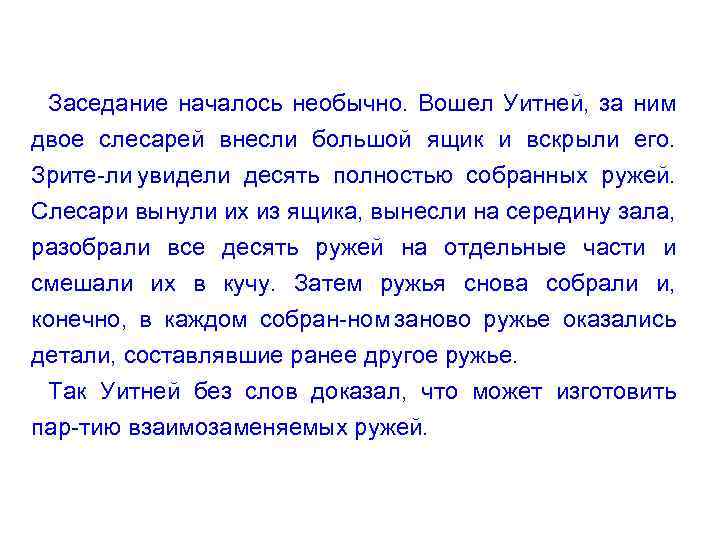 Заседание началось необычно. Вошел Уитней, за ним двое слесарей внесли большой ящик и вскрыли его. Зрите-ли увидели десять полностью собранных ружей. Слесари вынули их из ящика, вынесли на середину зала, разобрали все десять ружей на отдельные части и смешали их в кучу. Затем ружья снова собрали и, конечно, в каждом собран-ном заново ружье оказались детали, составлявшие ранее другое ружье.

Так Уитней без слов доказал, что может изготовить пар-тию взаимозаменяемых ружей.